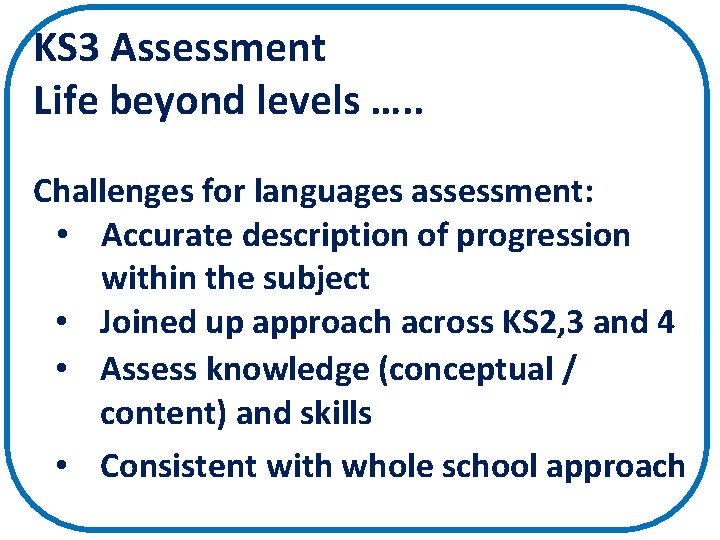 KS3 Assessment
Life beyond levels …..

Challenges for languages assessment:
• Accurate description of progression within the subject
• Joined up approach across KS2,3 and 4
• Assess knowledge (conceptual / content) and skills
• Consistent with whole school approach